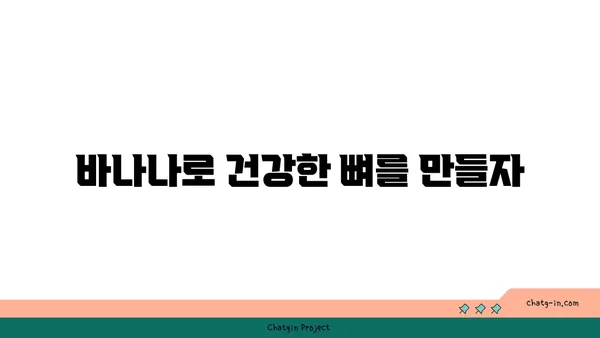 바나나로 건강한 뼈를 만들자

chatg-in.com

Chatgin Project